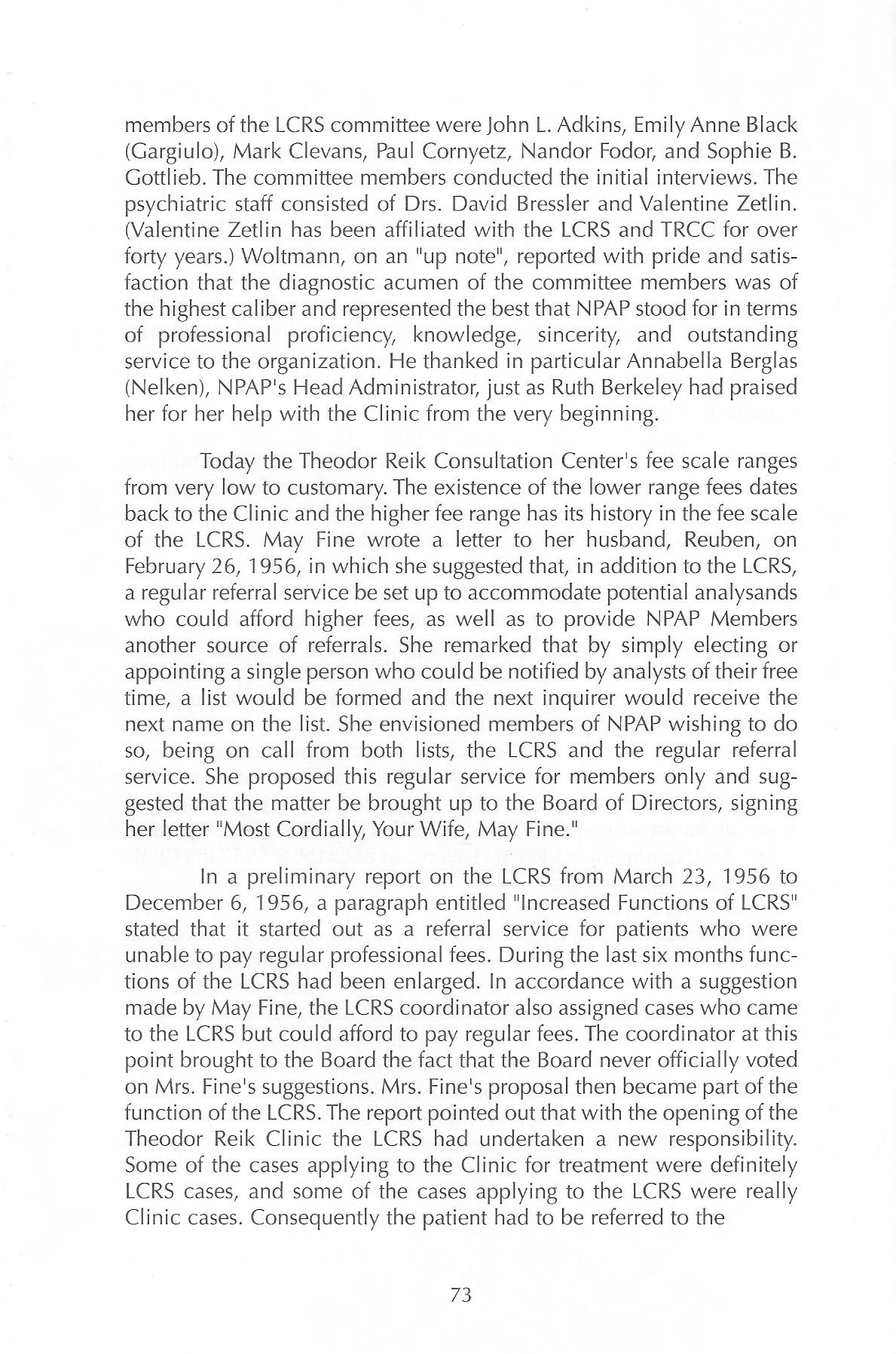 members of the LCRS committee were John L. Adkins, Emily Anne Black (Gargiulo), Mark Clevans, Paul Cornyetz, Nandor Fodor, and Sophie B. Gottlieb. The committee members conducted the initial interviews. The psychiatric staff consisted of Drs. David Bressler and Valentine Zetlin. (Valentine Zetlin has been affiliated with the LCRS and TRCC for over forty years.) Woltmann, on an "up note", reported with pride and satisfaction that the diagnostic acumen of the committee members was of the highest caliber and represented the best that NPAP stood for in terms of professional proficiency, knowledge, sincerity, and outstanding service to the organization. He thanked in particular Annabella Berglas (Nelken), NPAP's Head Administrator, just as Ruth Berkeley had praised her for her help with the Clinic from the very beginning.

Today the Theodor Reik Consultation Center's fee scale ranges from very low to customary. The existence of the lower range fees dates back to the Clinic and the higher fee range has its history in the fee scale of the LCRS. May Fine wrote a letter to her husband, Reuben, on February 26, 1956, in which she suggested that, in addition to the LCRS, a regular referral service be set up to accommodate potential analysands who could afford higher fees, as well as to provide NPAP Members another source of referrals. She remarked that by simply electing or appointing a single person who could be notified by analysts of their free time, a list would be formed and the next inquirer would receive the next name on the list. She envisioned members of NPAP wishing to do so, being on call from both lists, the LCRS and the regular referral service. She proposed this regular service for members only and suggested that the matter be brought up to the Board of Directors, signing her letter "Most Cordially, Your Wife, May Fine."

In a preliminary report on the LCRS from March 23, 1956 to December 6, 1956, a paragraph entitled "Increased Functions of LCRS" stated that it started out as a referral service for patients who were unable to pay regular professional fees. During the last six months functions of the LCRS had been enlarged. In accordance with a suggestion made by May Fine, the LCRS coordinator also assigned cases who came to the LCRS but could afford to pay regular fees. The coordinator at this point brought to the Board the fact that the Board never officially voted on Mrs. Fine's suggestions. Mrs. Fine's proposal then became part of the function of the LCRS. The report pointed out that with the opening of the Theodor Reik Clinic the LCRS had undertaken a new responsibility. Some of the cases applying to the Clinic for treatment were definitely LCRS cases, and some of the cases applying to the LCRS were really Clinic cases. Consequently the patient had to be referred to the

73